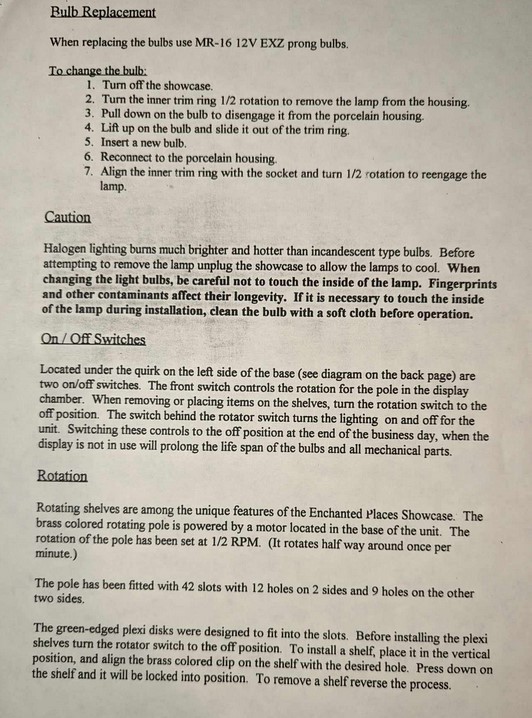 Bulb Replacement

When replacing the bulbs use MR-16 12V EXZ prong bulbs.

To change the bulb:
1. Turn off the showcase.
2. Turn the inner trim ring 1/2 rotation to remove the lamp from the housing.
3. Pull down on the bulb to disengage it from the porcelain housing.
4. Lift up on the bulb and slide it out of the trim ring.
5. Insert a new bulb.
6. Reconnect to the porcelain housing.
7. Align the inner trim ring with the socket and turn 1/2 rotation to reengage the lamp.

Caution

Halogen lighting burns much brighter and hotter than incandescent type bulbs. Before attempting to remove the lamp unplug the showcase to allow the lamps to cool. When changing the light bulbs, be careful not to touch the inside of the lamp. Fingerprints and other contaminants affect their longevity. If it is necessary to touch the inside of the lamp during installation, clean the bulb with a soft cloth before operation.

On / Off Switches

Located under the quirk on the left side of the base (see diagram on the back page) are two on/off switches. The front switch controls the rotation for the pole in the display chamber. When removing or placing items on the shelves, turn the rotation switch to the off position. The switch behind the rotator switch turns the lighting on and off for the unit. Switching these controls to the off position at the end of the business day, when the display is not in use will prolong the life span of the bulbs and all mechanical parts.

Rotation

Rotating shelves are among the unique features of the Enchanted Places Showcase. The brass colored rotating pole is powered by a motor located in the base of the unit. The rotation of the pole has been set at 1/2 RPM. (It rotates half way around once per minute.)

The pole has been fitted with 42 slots with 12 holes on 2 sides and 9 holes on the other two sides.

The green-edged plexi disks were designed to fit into the slots. Before installing the plexi shelves turn the rotator switch to the off position. To install a shelf, place it in the vertical position, and align the brass colored clip on the shelf with the desired hole. Press down on the shelf and it will be locked into position. To remove a shelf reverse the process.